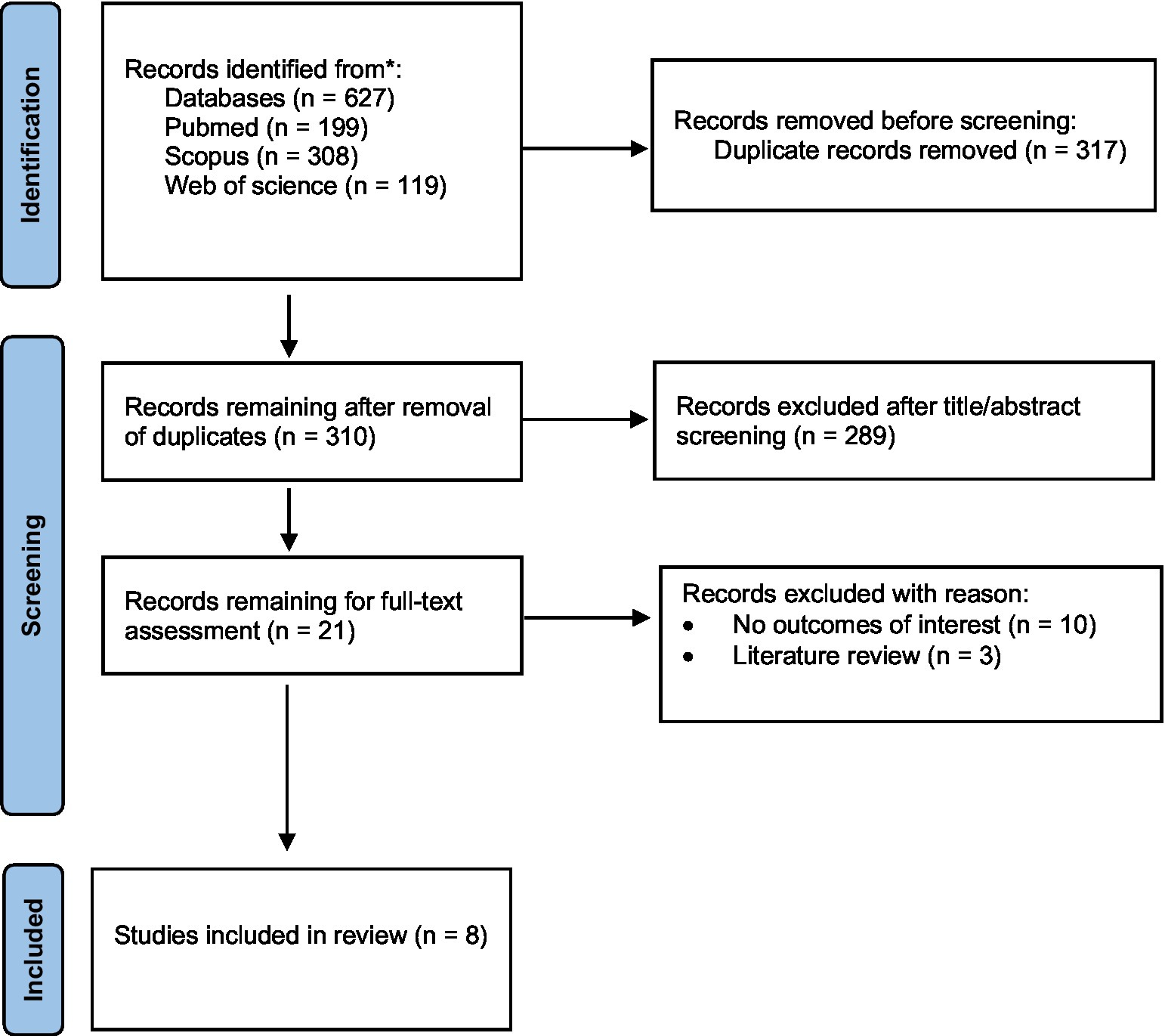 Identification

Records identified from*:
Databases (n = 627)
Pubmed (n = 199)
Scopus (n = 308)
Web of science (n = 119)

Records removed before screening:
Duplicate records removed (n = 317)

Screening

Records remaining after removal of duplicates (n = 310)

Records excluded after title/abstract screening (n = 289)

Records remaining for full-text assessment (n = 21)

Records excluded with reason:
• No outcomes of interest (n = 10)
• Literature review (n = 3)

Included

Studies included in review (n = 8)